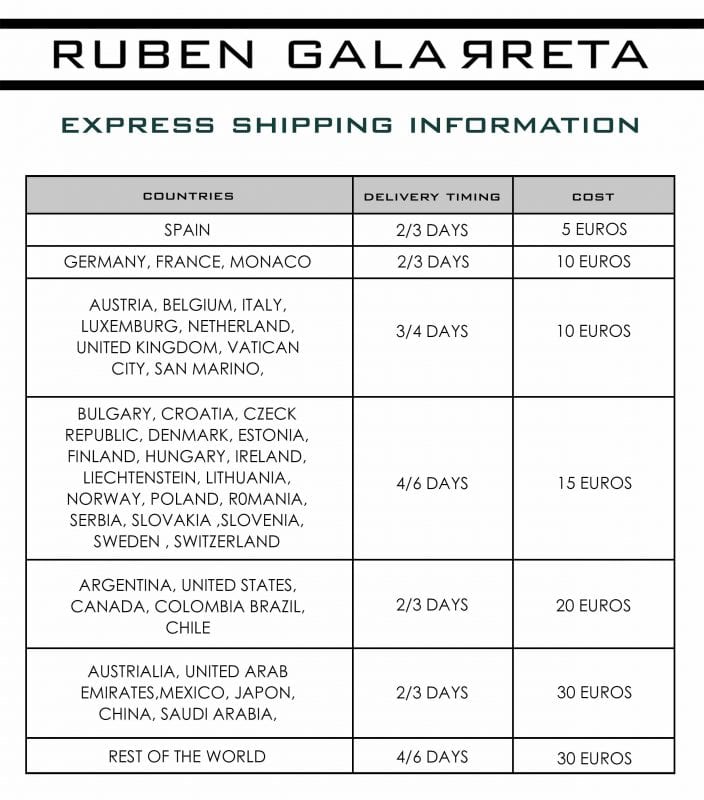 RUBEN GALAЯRETA

EXPRESS SHIPPING INFORMATION

| COUNTRIES | DELIVERY TIMING | COST |
|---|---|---|
| SPAIN | 2/3 DAYS | 5 EUROS |
| GERMANY, FRANCE, MONACO | 2/3 DAYS | 10 EUROS |
| AUSTRIA, BELGIUM, ITALY, LUXEMBURG, NETHERLAND, UNITED KINGDOM, VATICAN CITY, SAN MARINO, | 3/4 DAYS | 10 EUROS |
| BULGARY, CROATIA, CZECK REPUBLIC, DENMARK, ESTONIA, FINLAND, HUNGARY, IRELAND, LIECHTENSTEIN, LITHUANIA, NORWAY, POLAND, R0MANIA, SERBIA, SLOVAKIA ,SLOVENIA, SWEDEN , SWITZERLAND | 4/6 DAYS | 15 EUROS |
| ARGENTINA, UNITED STATES, CANADA, COLOMBIA BRAZIL, CHILE | 2/3 DAYS | 20 EUROS |
| AUSTRIALIA, UNITED ARAB EMIRATES,MEXICO, JAPON, CHINA, SAUDI ARABIA, | 2/3 DAYS | 30 EUROS |
| REST OF THE WORLD | 4/6 DAYS | 30 EUROS |